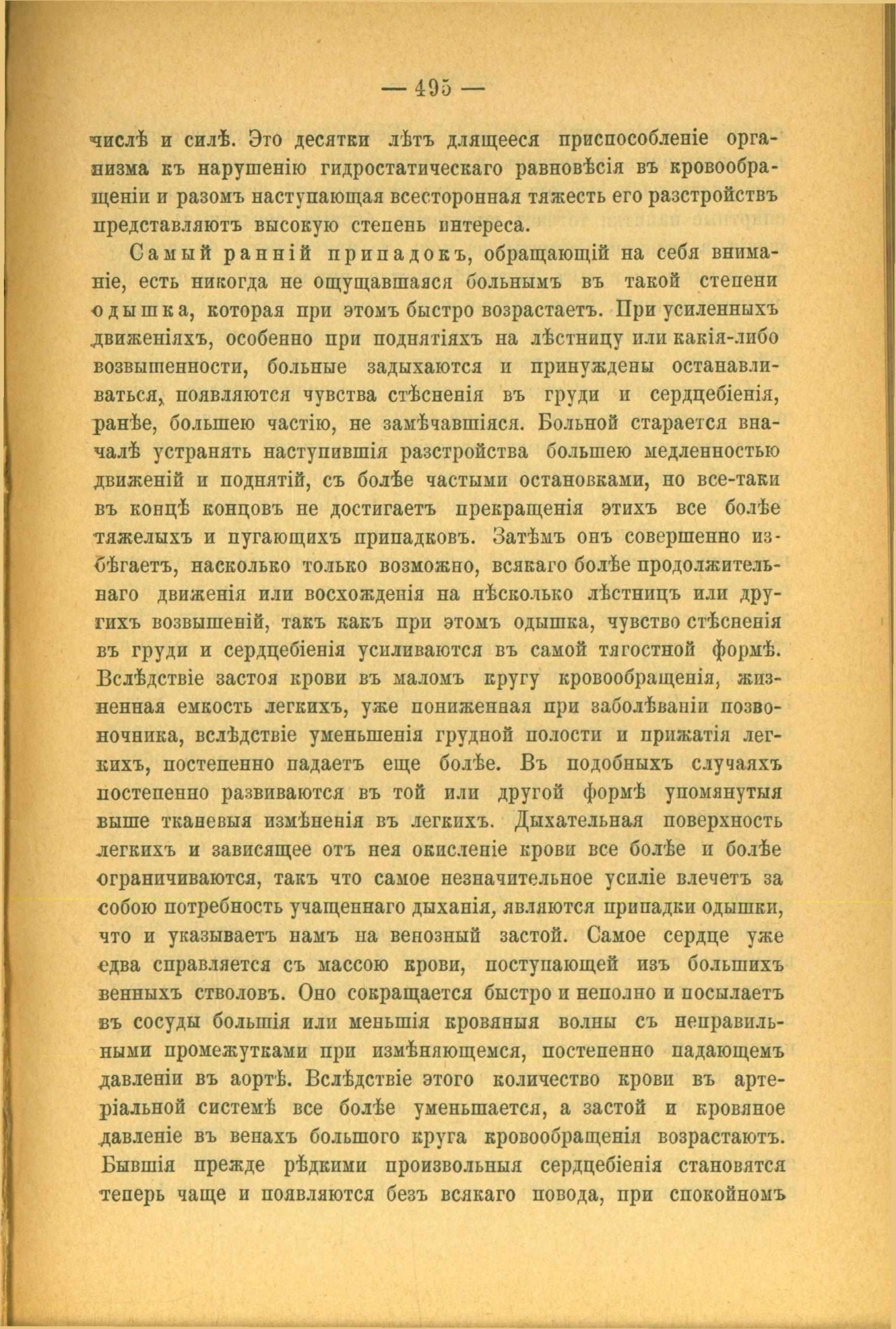 — 495 —

числѣ и силѣ. Это десятки лѣтъ длящееся приспособленіе организма къ нарушенію гидростатическаго равновѣсія въ кровообращеніи и разомъ наступающая всесторонная тяжесть его разстройствъ представляютъ высокую степень интереса.

Самый ранній припадокъ, обращающій на себя вниманіе, есть никогда не ощущавшаяся больнымъ въ такой степени одышка, которая при этомъ быстро возрастаетъ. При усиленныхъ движеніяхъ, особенно при поднятіяхъ на лѣстницу или какія-либо возвышенности, больные задыхаются и принуждены останавливаться, появляются чувства стѣсненія въ груди и сердцебіенія, ранѣе, большею частію, не замѣчавшіяся. Больной старается вначалѣ устранять наступившія разстройства большею медленностью движеній и поднятій, съ болѣе частыми остановками, но все-таки въ концѣ концовъ не достигаетъ прекращенія этихъ все болѣе тяжелыхъ и пугающихъ припадковъ. Затѣмъ онъ совершенно избѣгаетъ, насколько только возможно, всякаго болѣе продолжительнаго движенія или восхожденія на нѣсколько лѣстницъ или другихъ возвышеній, такъ какъ при этомъ одышка, чувство стѣсненія въ груди и сердцебіенія усиливаются въ самой тягостной формѣ. Вслѣдствіе застоя крови въ маломъ кругу кровообращенія, жизненная емкость легкихъ, уже пониженная при заболѣваніи позвоночника, вслѣдствіе уменьшенія грудной полости и прижатія легкихъ, постепенно падаетъ еще болѣе. Въ подобныхъ случаяхъ постепенно развиваются въ той или другой формѣ упомянутыя выше тканевыя измѣненія въ легкихъ. Дыхательная поверхность легкихъ и зависящее отъ нея окисленіе крови все болѣе и болѣе ограничиваются, такъ что самое незначительное усиліе влечетъ за собою потребность учащеннаго дыханія, являются припадки одышки, что и указываетъ намъ на венозный застой. Самое сердце уже едва справляется съ массою крови, поступающей изъ большихъ венныхъ стволовъ. Оно сокращается быстро и неполно и посылаетъ въ сосуды большія или меньшія кровяныя волны съ неправильными промежутками при измѣняющемся, постепенно падающемъ давленіи въ аортѣ. Вслѣдствіе этого количество крови въ артеріальной системѣ все болѣе уменьшается, а застой и кровяное давленіе въ венахъ большого круга кровообращенія возрастаютъ. Бывшія прежде рѣдкими произвольныя сердцебіенія становятся теперь чаще и появляются безъ всякаго повода, при спокойномъ